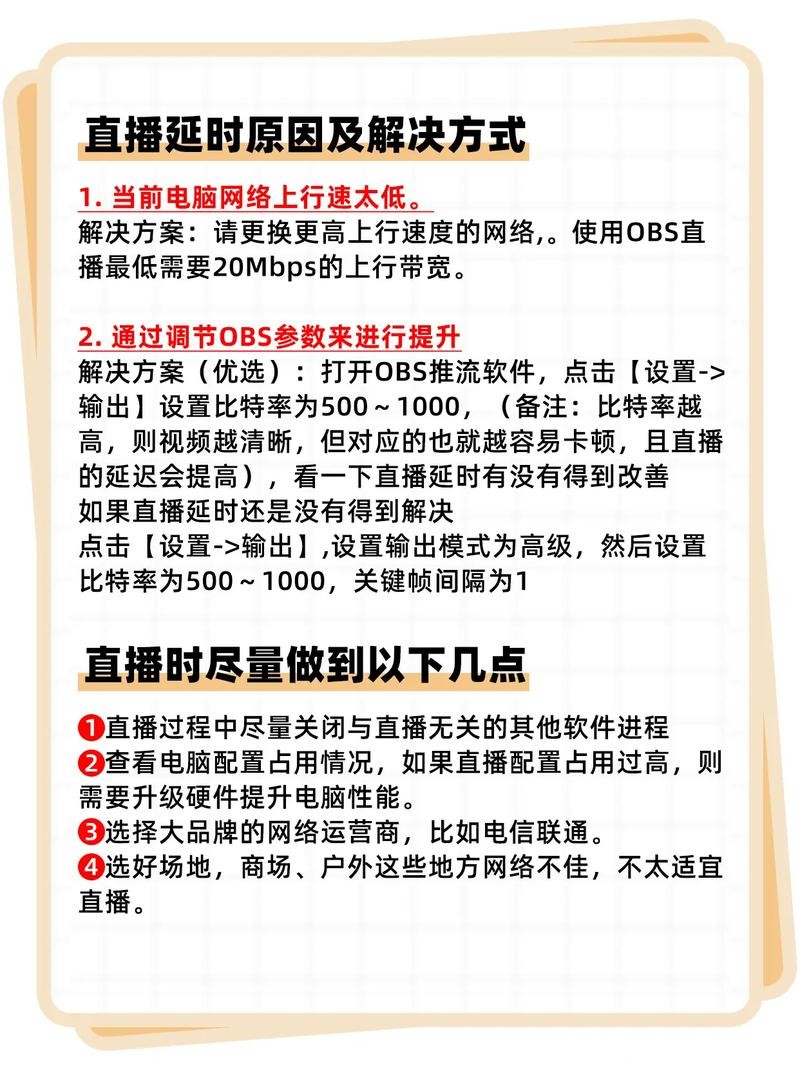 直播延时原因及解决方式

1. 当前电脑网络上行速太低。
解决方案：请更换更高上行速度的网络,。使用OBS直播最低需要20Mbps的上行带宽。

2. 通过调节OBS参数来进行提升
解决方案（优选）：打开OBS推流软件，点击【设置->输出】设置比特率为500～1000，（备注：比特率越高，则视频越清晰，但对应的也就越容易卡顿，且直播的延迟会提高），看一下直播延时有没有得到改善
如果直播延时还是没有得到解决
点击【设置->输出】,设置输出模式为高级，然后设置比特率为500～1000，关键帧间隔为1

直播时尽量做到以下几点

❶直播过程中尽量关闭与直播无关的其他软件进程
❷查看电脑配置占用情况，如果直播配置占用过高，则需要升级硬件提升电脑性能。
❸选择大品牌的网络运营商，比如电信联通。
❹选好场地，商场、户外这些地方网络不佳，不太适宜直播。